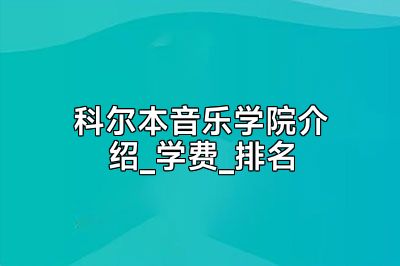 科尔本音乐学院介绍_学费_排名